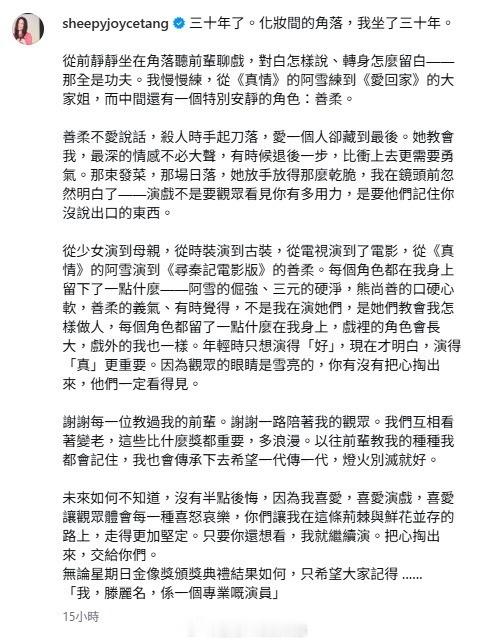 sheepyjoycetang 三十年了。化妝間的角落，我坐了三十年。

從前靜靜坐在角落聽前輩聊戲，對白怎樣說、轉身怎麼留白——那全是功夫。我慢慢練，從《真情》的阿雪練到《愛回家》的大家姐，而中間還有一個特別安靜的角色：善柔。

善柔不愛說話，殺人時手起刀落，愛一個人卻藏到最後。她教會我，最深的情感不必大聲，有時候退後一步，比衝上去更需要勇氣。那束發菜，那場日落，她放手放得那麼乾脆，我在鏡頭前忽然明白了——演戲不是要觀眾看見你有多用力，是要他們記住你沒說出口的東西。

從少女演到母親，從時裝演到古裝，從電視演到了電影，從《真情》的阿雪演到《尋秦記電影版》的善柔。每個角色都在我身上留下了一點什麼——阿雪的倔強、三元的硬淨，熊尚善的口硬心軟，善柔的義氣、有時覺得，不是我在演她們，是她們教會我怎樣做人，每個角色都留了一點什麼在我身上，戲裡的角色會長大，戲外的我也一樣。年輕時只想演得「好」，現在才明白，演得「真」更重要。因為觀眾的眼睛是雪亮的，你有沒有把心掏出來，他們一定看得見。

謝謝每一位教過我的前輩。謝謝一路陪著我的觀眾。我們互相看著變老，這些比什麼獎都重要，多浪漫。以往前輩教我的種種我都會記住，我也會傳承下去希望一代傳一代，燈火別滅就好。

未來如何不知道，沒有半點後悔，因為我喜愛，喜愛演戲，喜愛讓觀眾體會每一種喜怒哀樂，你們讓我在這條荊棘與鮮花並存的路上，走得更加堅定。只要你還想看，我就繼續演。把心掏出來，交給你們。
無論星期日金像獎頒獎典禮結果如何，只希望大家記得 ......
「我，滕麗名，係一個專業嘅演員」

15小時